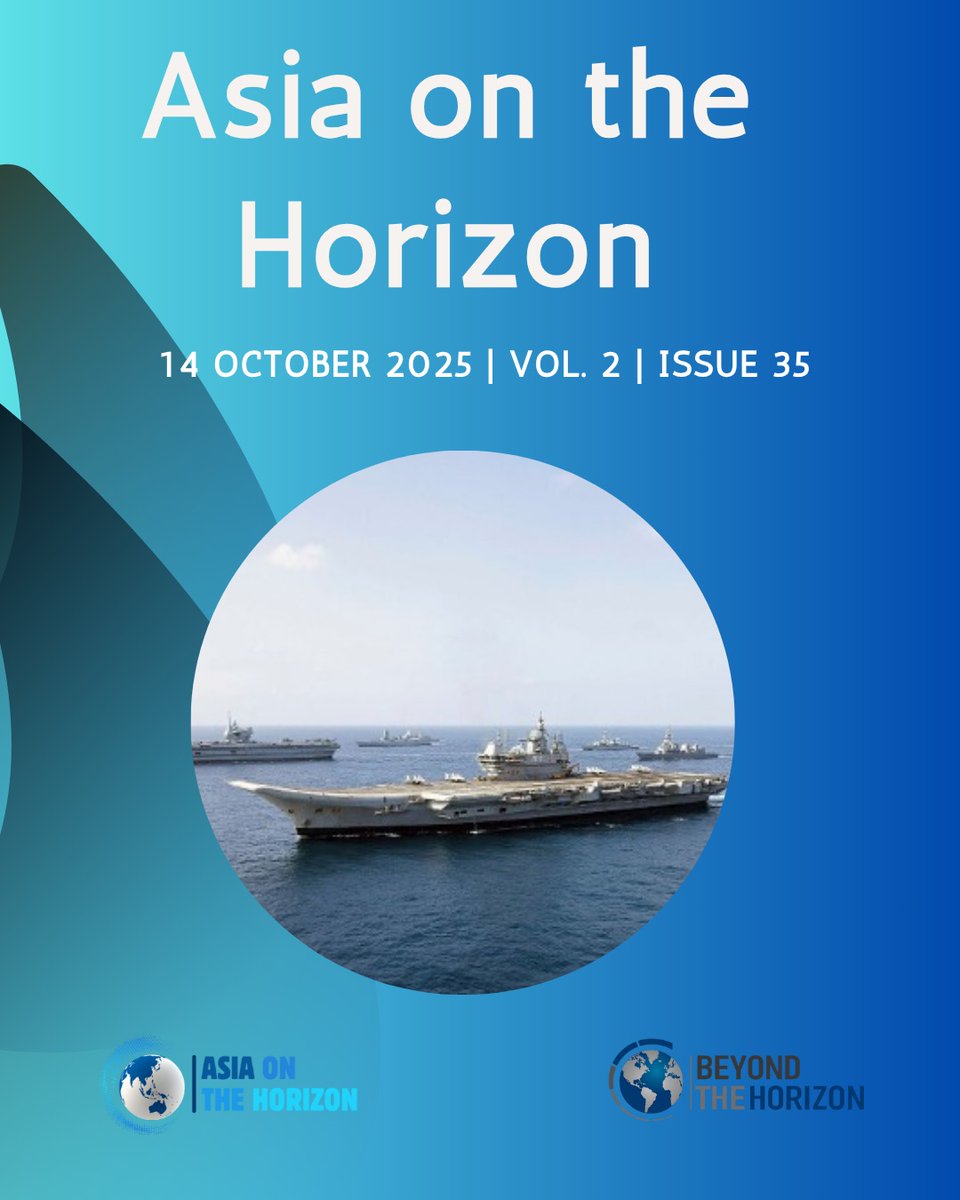 Asia on the Horizon

14 OCTOBER 2025 | VOL. 2 | ISSUE 35

ASIA ON THE HORIZON

BEYOND THE HORIZON